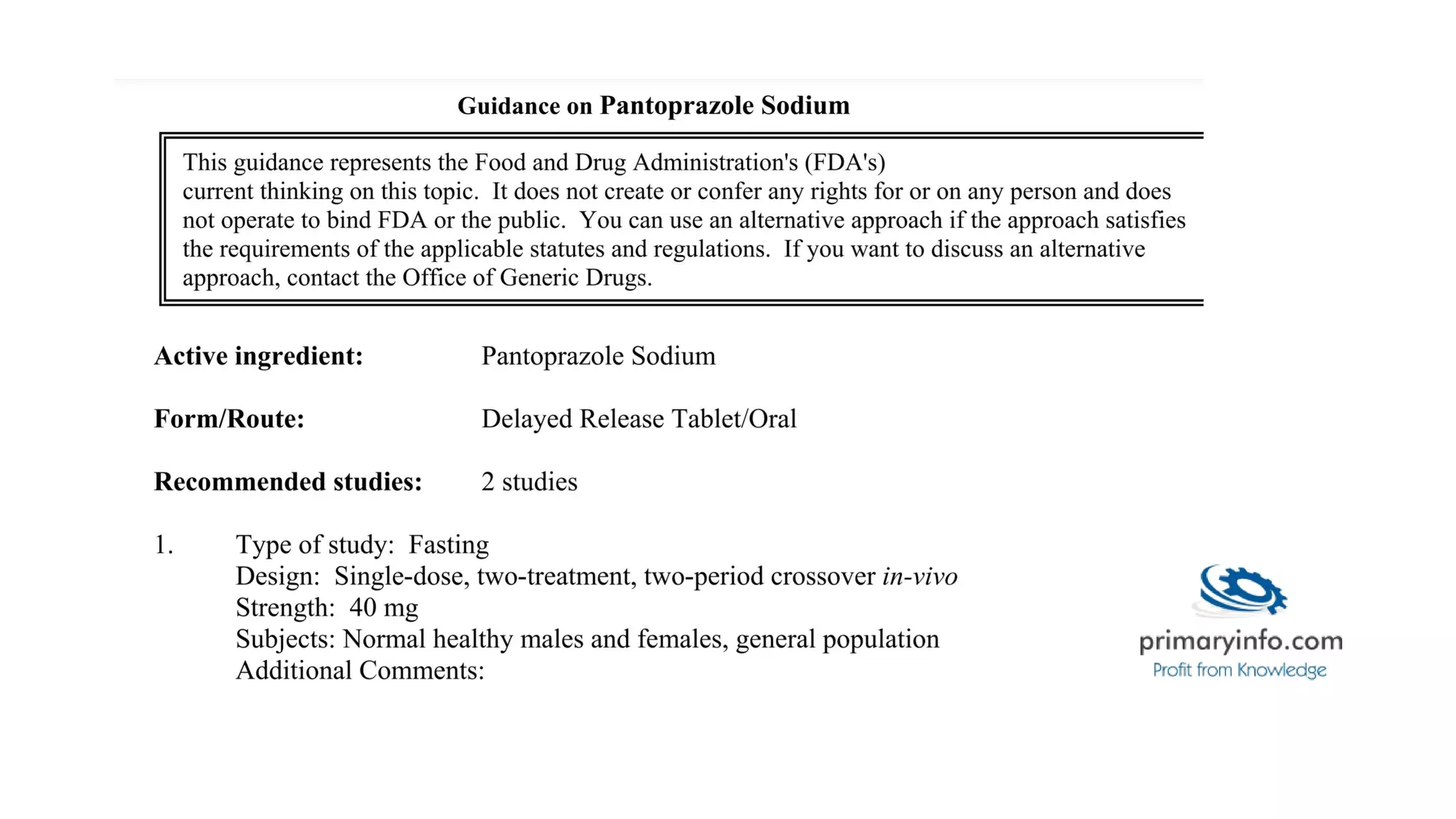 Guidance on Pantoprazole Sodium

This guidance represents the Food and Drug Administration's (FDA's) current thinking on this topic. It does not create or confer any rights for or on any person and does not operate to bind FDA or the public. You can use an alternative approach if the approach satisfies the requirements of the applicable statutes and regulations. If you want to discuss an alternative approach, contact the Office of Generic Drugs.

Active ingredient: Pantoprazole Sodium

Form/Route: Delayed Release Tablet/Oral

Recommended studies: 2 studies

1. Type of study: Fasting
Design: Single-dose, two-treatment, two-period crossover in-vivo
Strength: 40 mg
Subjects: Normal healthy males and females, general population
Additional Comments:

primaryinfo.com
Profit from Knowledge